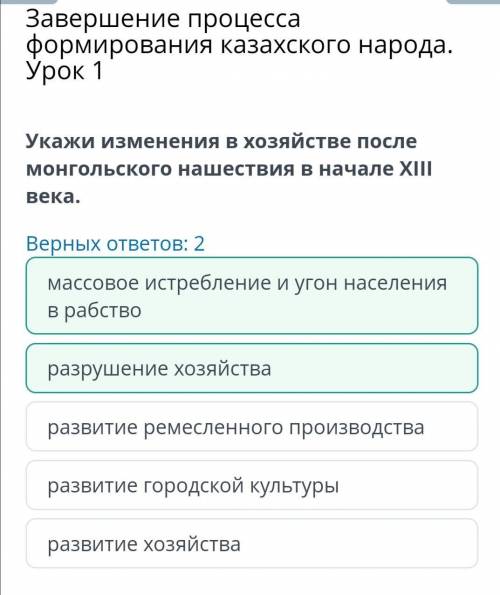 Завершение процесса формирования казахского народа. Урок 1

Укажи изменения в хозяйстве после монгольского нашествия в начале XIII века.

Верных ответов: 2

массовое истребление и угон населения в рабство

разрушение хозяйства

развитие ремесленного производства

развитие городской культуры

развитие хозяйства